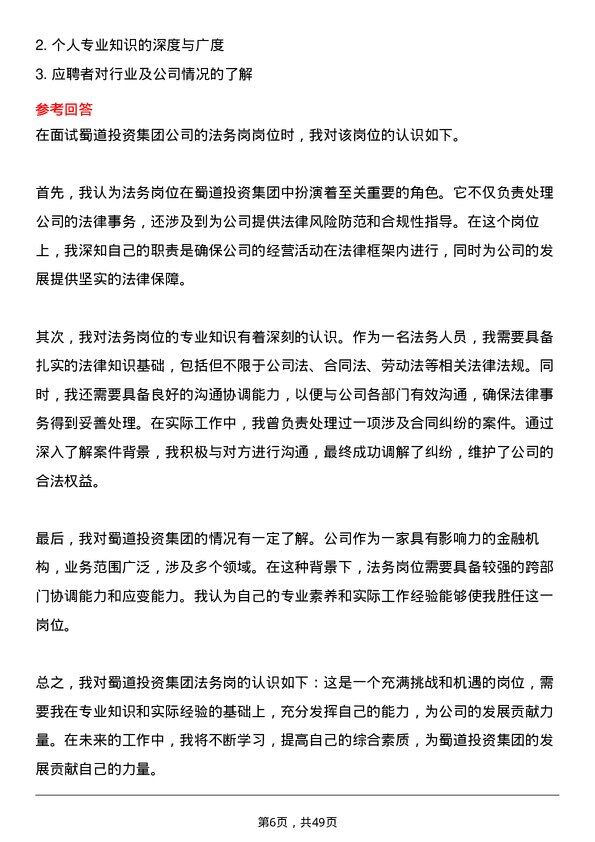 2. 个人专业知识的深度与广度
3. 应聘者对行业及公司情况的了解

参考回答
在面试蜀道投资集团公司的法务岗岗位时，我对该岗位的认识如下。

首先，我认为法务岗位在蜀道投资集团中扮演着至关重要的角色。它不仅负责处理公司的法律事务，还涉及到为公司提供法律风险防范和合规性指导。在这个岗位上，我深知自己的职责是确保公司的经营活动在法律框架内进行，同时为公司的发展提供坚实的法律保障。

其次，我对法务岗位的专业知识有着深刻的认识。作为一名法务人员，我需要具备扎实的法律知识基础，包括但不限于公司法、合同法、劳动法等相关法律法规。同时，我还需要具备良好的沟通协调能力，以便与公司各部门有效沟通，确保法律事务得到妥善处理。在实际工作中，我曾负责处理过一项涉及合同纠纷的案件。通过深入了解案件背景，我积极与对方进行沟通，最终成功调解了纠纷，维护了公司的合法权益。

最后，我对蜀道投资集团的情况有一定了解。公司作为一家具有影响力的金融机构，业务范围广泛，涉及多个领域。在这种背景下，法务岗位需要具备较强的跨部门协调能力和应变能力。我认为自己的专业素养和实际工作经验能够使我胜任这一岗位。

总之，我对蜀道投资集团法务岗的认识如下：这是一个充满挑战和机遇的岗位，需要我在专业知识和实际经验的基础上，充分发挥自己的能力，为公司的发展贡献力量。在未来的工作中，我将不断学习，提高自己的综合素质，为蜀道投资集团的发展贡献自己的力量。

第6页，共49页